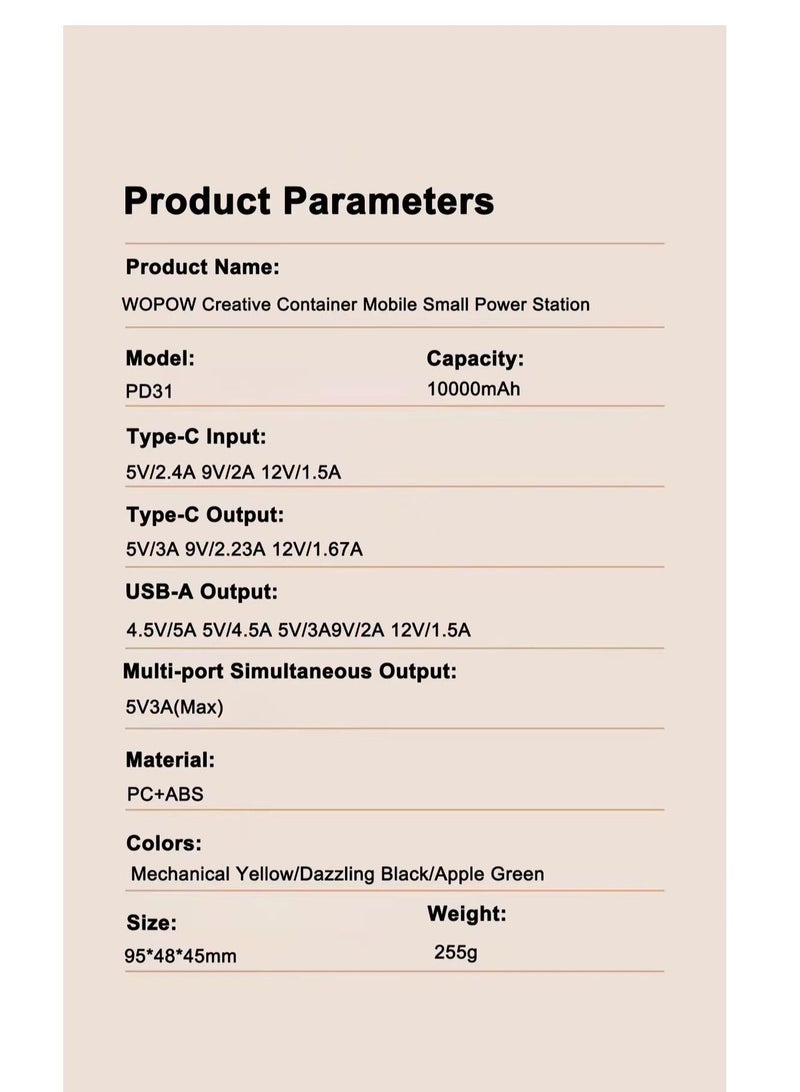 Product Parameters

Product Name:
WOPOW Creative Container Mobile Small Power Station

Model:
PD31

Capacity:
10000mAh

Type-C Input:
5V/2.4A 9V/2A 12V/1.5A

Type-C Output:
5V/3A 9V/2.23A 12V/1.67A

USB-A Output:
4.5V/5A 5V/4.5A 5V/3A9V/2A 12V/1.5A

Multi-port Simultaneous Output:
5V3A(Max)

Material:
PC+ABS

Colors:
Mechanical Yellow/Dazzling Black/Apple Green

Size:
95*48*45mm

Weight:
255g